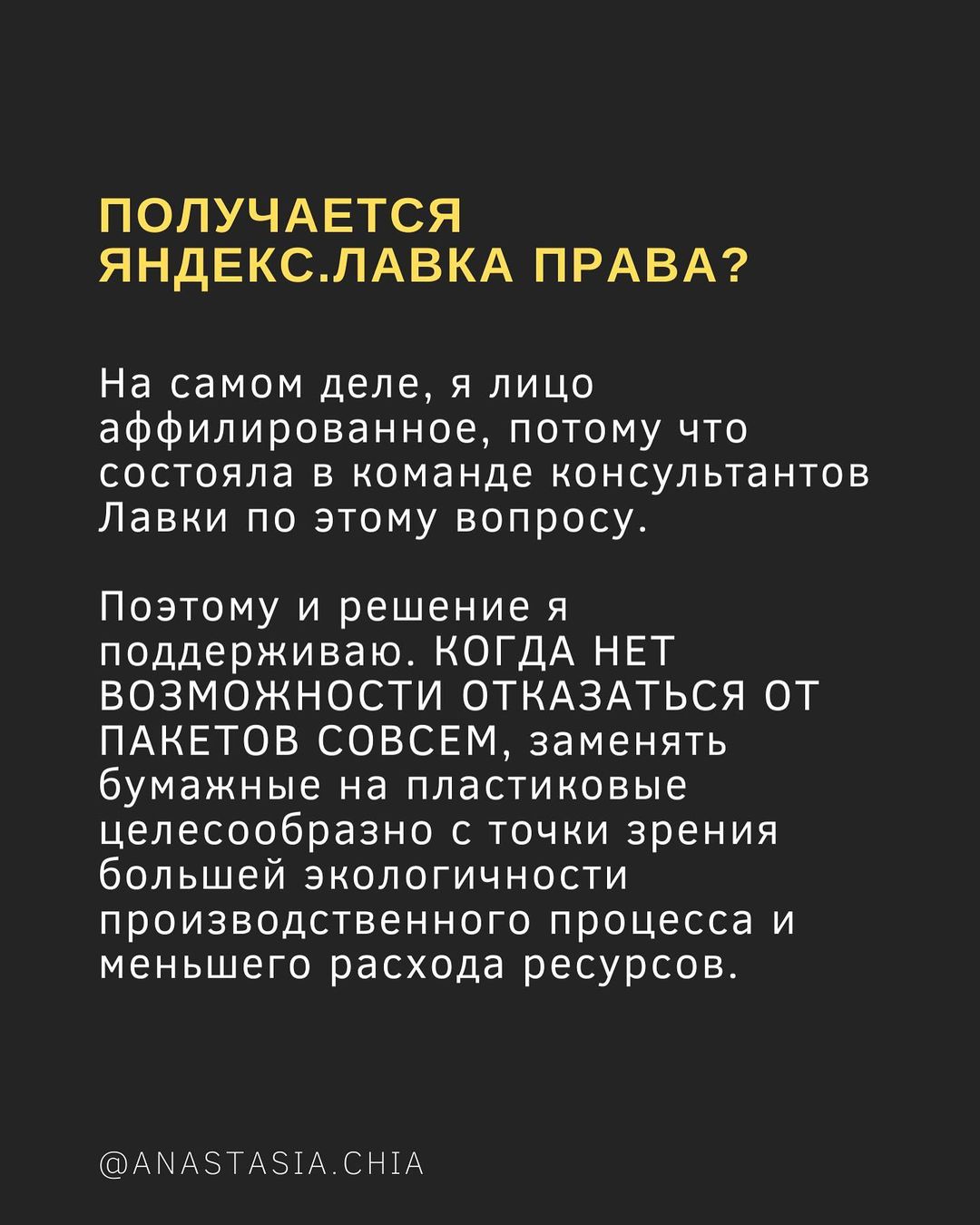 ПОЛУЧАЕТСЯ ЯНДЕКС.ЛАВКА ПРАВА?

На самом деле, я лицо аффилированное, потому что состояла в команде консультантов Лавки по этому вопросу.

Поэтому и решение я поддерживаю. КОГДА НЕТ ВОЗМОЖНОСТИ ОТКАЗАТЬСЯ ОТ ПАКЕТОВ СОВСЕМ, заменять бумажные на пластиковые целесообразно с точки зрения большей экологичности производственного процесса и меньшего расхода ресурсов.

@ANASTASIA.CHIA